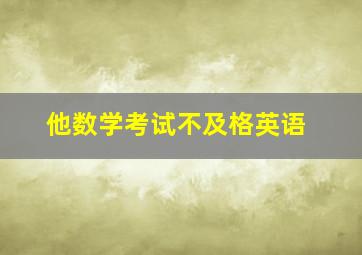 他数学考试不及格英语